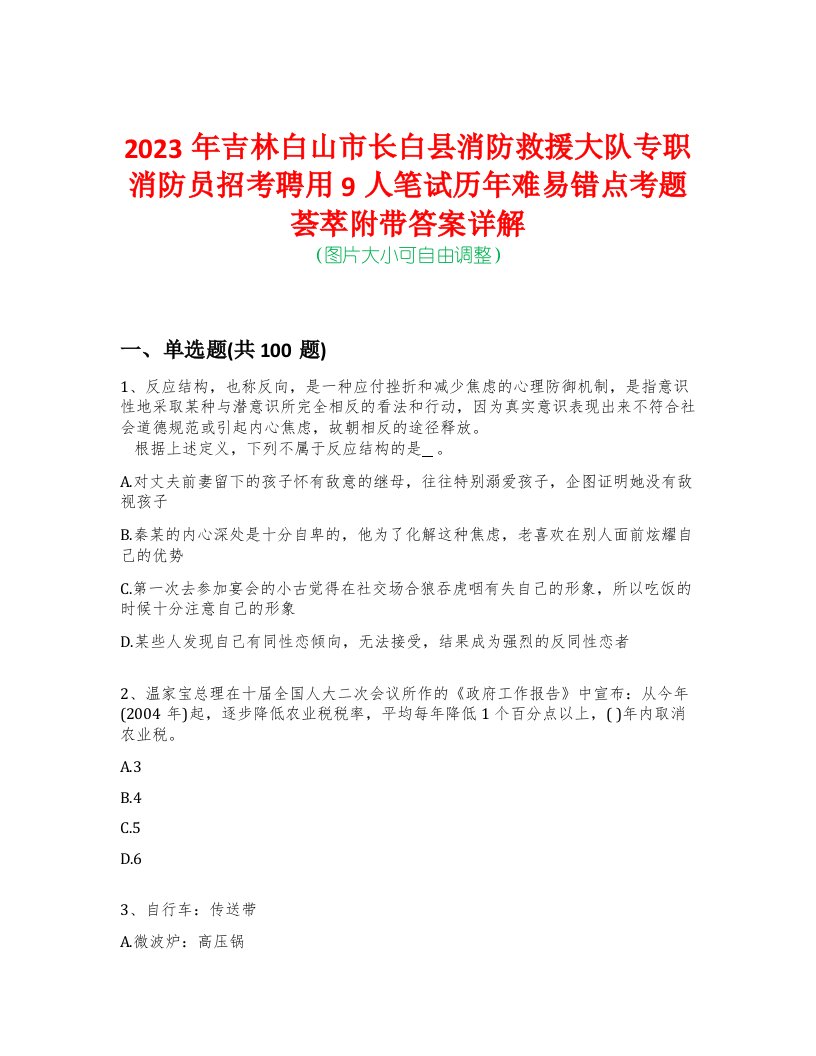 2023 年吉林白山市长白县消防救援大队专职消防员招考聘用 9 人笔试历年难易错点考题荟萃附带答案详解
(图片大小可自由调整)

一、单选题(共 100 题)

1、反应结构，也称反向，是一种应付挫折和减少焦虑的心理防御机制，是指意识性地采取某种与潜意识所完全相反的看法和行动，因为真实意识表现出来不符合社会道德规范或引起内心焦虑，故朝相反的途径释放。
根据上述定义，下列不属于反应结构的是_ 。

A.对丈夫前妻留下的孩子怀有敌意的继母，往往特别溺爱孩子，企图证明她没有敌视孩子

B.秦某的内心深处是十分自卑的，他为了化解这种焦虑，老喜欢在别人面前炫耀自己的优势

C.第一次去参加宴会的小古觉得在社交场合狼吞虎咽有失自己的形象，所以吃饭的时候十分注意自己的形象

D.某些人发现自己有同性恋倾向，无法接受，结果成为强烈的反同性恋者

2、温家宝总理在十届全国人大二次会议所作的《政府工作报告》中宣布：从今年(2004 年)起，逐步降低农业税税率，平均每年降低 1 个百分点以上，( )年内取消农业税。

A.3

B.4

C.5

D.6

3、自行车：传送带

A.微波炉：高压锅